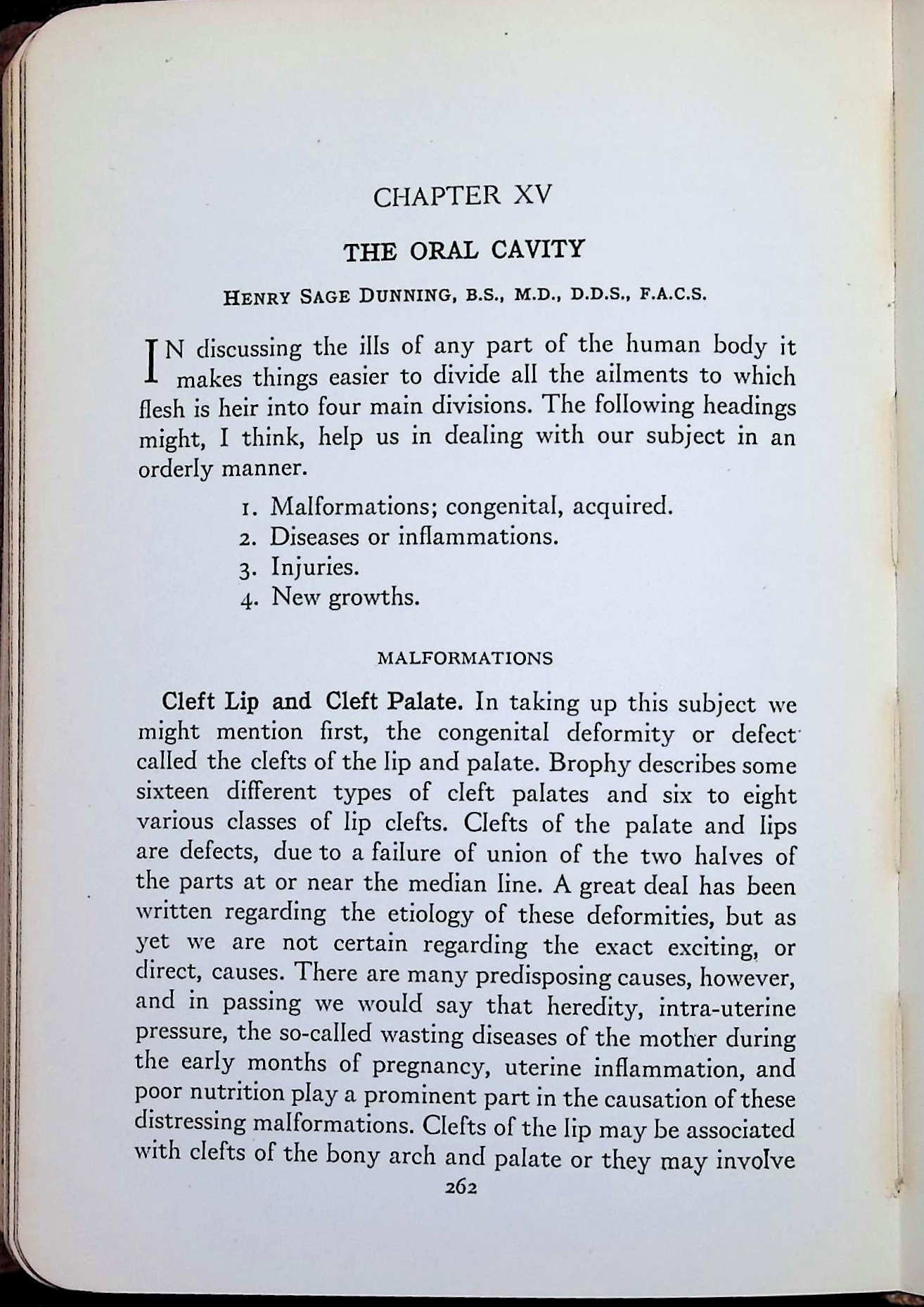 CHAPTER XV

THE ORAL CAVITY

HENRY SAGE DUNNING, B.S., M.D., D.D.S., F.A.C.S.

IN discussing the ills of any part of the human body it makes things easier to divide all the ailments to which flesh is heir into four main divisions. The following headings might, I think, help us in dealing with our subject in an orderly manner.

1. Malformations; congenital, acquired.
2. Diseases or inflammations.
3. Injuries.
4. New growths.

MALFORMATIONS

Cleft Lip and Cleft Palate. In taking up this subject we might mention first, the congenital deformity or defect called the clefts of the lip and palate. Brophy describes some sixteen different types of cleft palates and six to eight various classes of lip clefts. Clefts of the palate and lips are defects, due to a failure of union of the two halves of the parts at or near the median line. A great deal has been written regarding the etiology of these deformities, but as yet we are not certain regarding the exact exciting, or direct, causes. There are many predisposing causes, however, and in passing we would say that heredity, intra-uterine pressure, the so-called wasting diseases of the mother during the early months of pregnancy, uterine inflammation, and poor nutrition play a prominent part in the causation of these distressing malformations. Clefts of the lip may be associated with clefts of the bony arch and palate or they may involve

262